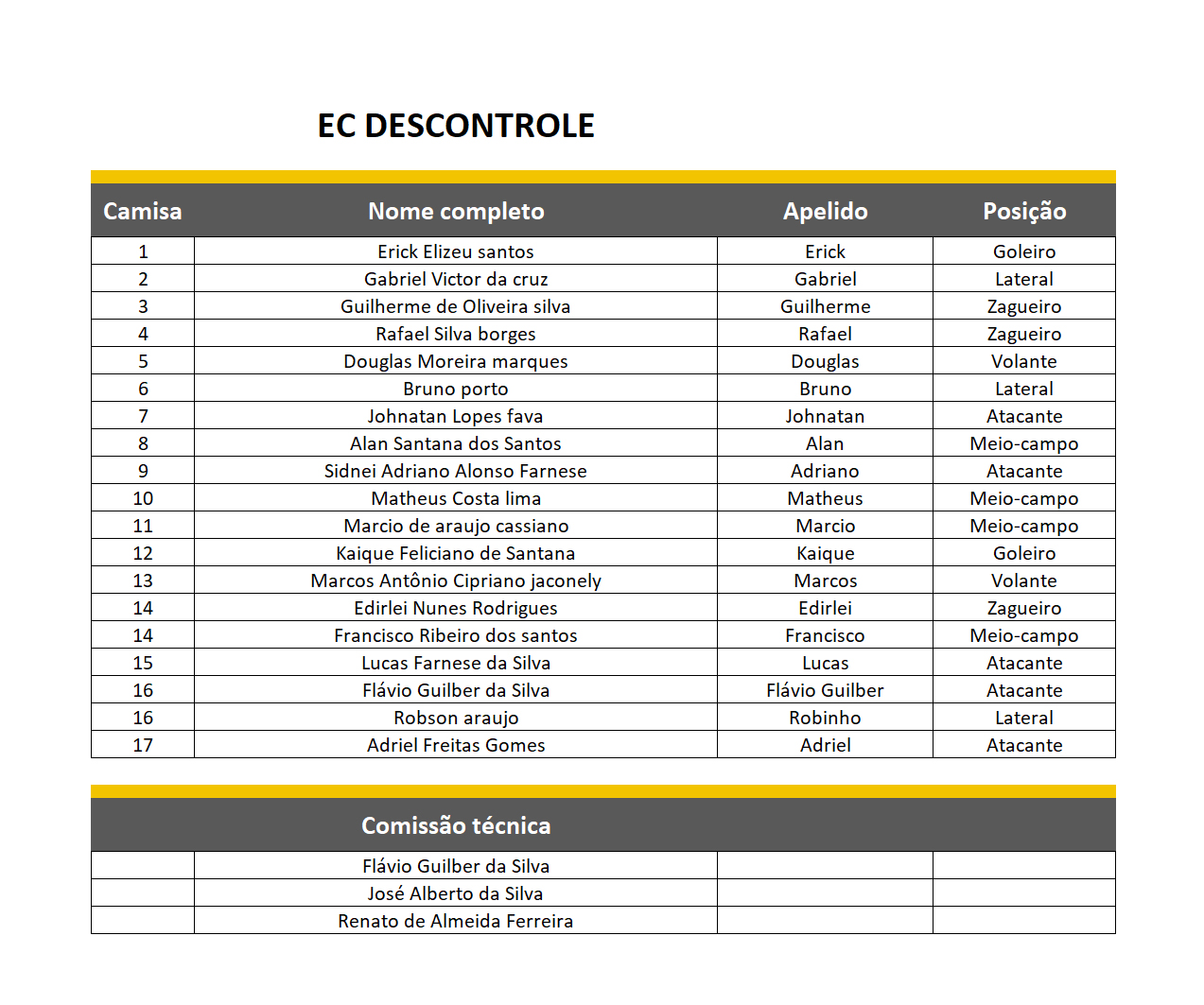 EC DESCONTROLE

| Camisa | Nome completo | Apelido | Posição |
|---|---|---|---|
| 1 | Erick Elizeu santos | Erick | Goleiro |
| 2 | Gabriel Victor da cruz | Gabriel | Lateral |
| 3 | Guilherme de Oliveira silva | Guilherme | Zagueiro |
| 4 | Rafael Silva borges | Rafael | Zagueiro |
| 5 | Douglas Moreira marques | Douglas | Volante |
| 6 | Bruno porto | Bruno | Lateral |
| 7 | Johnatan Lopes fava | Johnatan | Atacante |
| 8 | Alan Santana dos Santos | Alan | Meio-campo |
| 9 | Sidnei Adriano Alonso Farnese | Adriano | Atacante |
| 10 | Matheus Costa lima | Matheus | Meio-campo |
| 11 | Marcio de araujo cassiano | Marcio | Meio-campo |
| 12 | Kaique Feliciano de Santana | Kaique | Goleiro |
| 13 | Marcos Antônio Cipriano jaconely | Marcos | Volante |
| 14 | Edirlei Nunes Rodrigues | Edirlei | Zagueiro |
| 14 | Francisco Ribeiro dos santos | Francisco | Meio-campo |
| 15 | Lucas Farnese da Silva | Lucas | Atacante |
| 16 | Flávio Guilber da Silva | Flávio Guilber | Atacante |
| 16 | Robson araujo | Robinho | Lateral |
| 17 | Adriel Freitas Gomes | Adriel | Atacante |

| | Comissão técnica | | |
|---|---|---|---|
| | Flávio Guilber da Silva | | |
| | José Alberto da Silva | | |
| | Renato de Almeida Ferreira | | |